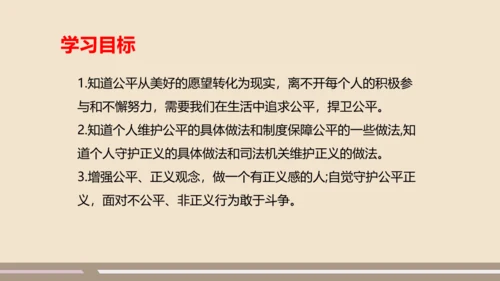 学习目标

1.知道公平从美好的愿望转化为现实，离不开每个人的积极参与和不懈努力，需要我们在生活中追求公平，捍卫公平。
2.知道个人维护公平的具体做法和制度保障公平的一些做法,知道个人守护正义的具体做法和司法机关维护正义的做法。
3.增强公平、正义观念，做一个有正义感的人;自觉守护公平正义，面对不公平、非正义行为敢于斗争。